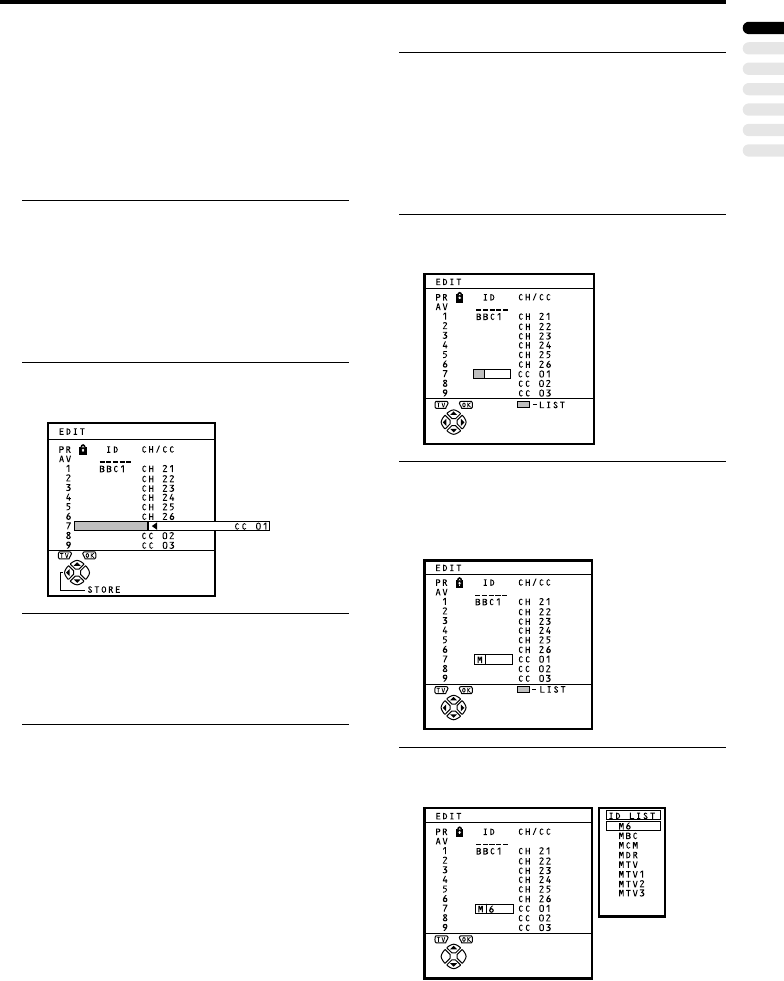 EDIT
PR ID CH/CC
AV
1 BBC1 CH 21
2 CH 22
3 CH 23
4 CH 24
5 CH 25
6 CH 26
7 CC 01
8 CC 02
9 CC 03
TV OK
STORE

EDIT
PR ID CH/CC
AV
1 BBC1 CH 21
2 CH 22
3 CH 23
4 CH 24
5 CH 25
6 CH 26
7 CC 01
8 CC 02
9 CC 03
TV OK -LIST

EDIT
PR ID CH/CC
AV
1 BBC1 CH 21
2 CH 22
3 CH 23
4 CH 24
5 CH 25
6 CH 26
7 M CC 01
8 CC 02
9 CC 03
TV OK -LIST

EDIT
PR ID CH/CC
AV
1 BBC1 CH 21
2 CH 22
3 CH 23
4 CH 24
5 CH 25
6 CH 26
7 M6 CC 01
8 CC 02
9 CC 03
TV OK

ID LIST
M6
MBC
MCM
MDR
MTV
MTV1
MTV2
MTV3